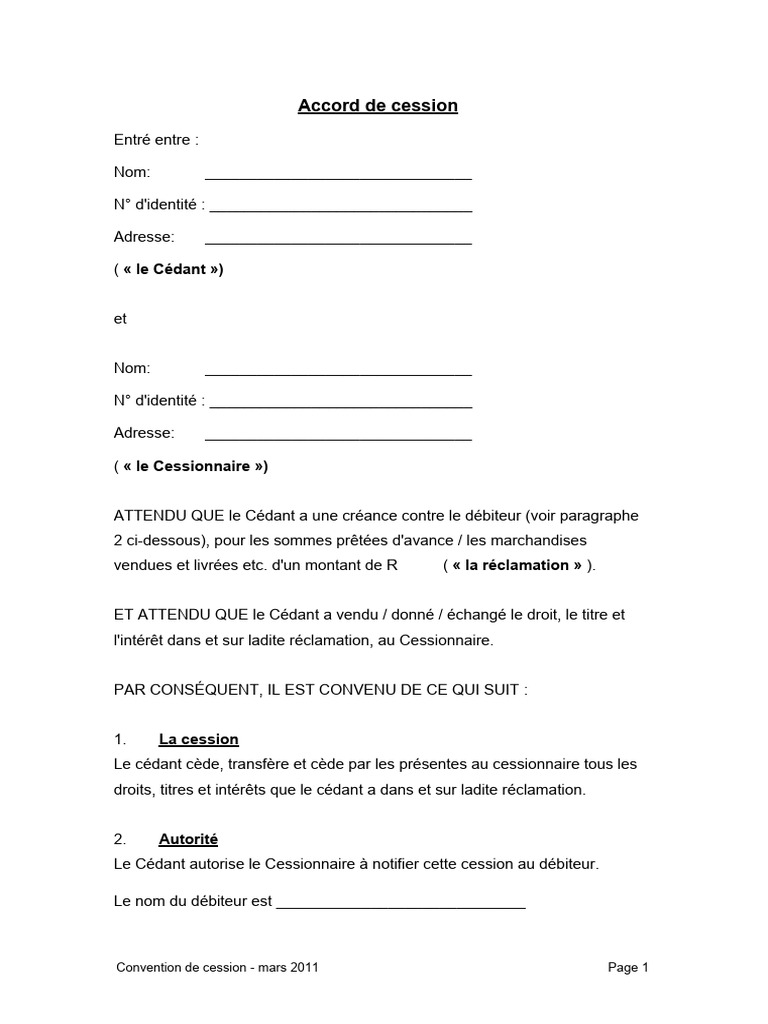 Accord de cession

Entré entre :

Nom: ________________________________

N° d'identité : ________________________________

Adresse: ________________________________

( « le Cédant »)

et

Nom: ________________________________

N° d'identité : ________________________________

Adresse: ________________________________

( « le Cessionnaire »)

ATTENDU QUE le Cédant a une créance contre le débiteur (voir paragraphe 2 ci-dessous), pour les sommes prêtées d'avance / les marchandises vendues et livrées etc. d'un montant de R ( « la réclamation » ).

ET ATTENDU QUE le Cédant a vendu / donné / échangé le droit, le titre et l'intérêt dans et sur ladite réclamation, au Cessionnaire.

PAR CONSÉQUENT, IL EST CONVENU DE CE QUI SUIT :

1. La cession
Le cédant cède, transfère et cède par les présentes au cessionnaire tous les droits, titres et intérêts que le cédant a dans et sur ladite réclamation.

2. Autorité
Le Cédant autorise le Cessionnaire à notifier cette cession au débiteur.

Le nom du débiteur est ______________________________

Convention de cession - mars 2011

Page 1